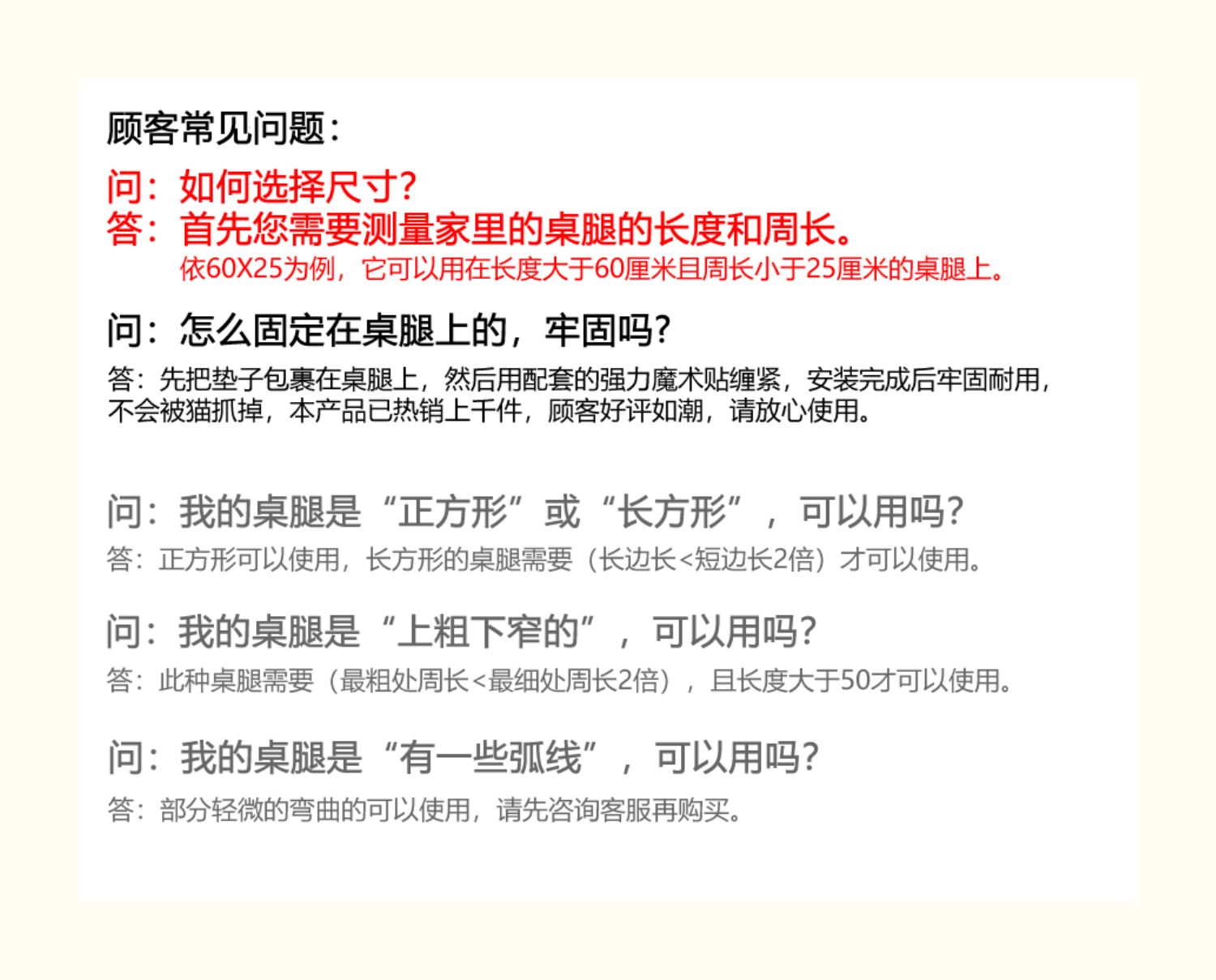 顾客常见问题:

问:如何选择尺寸?
答:首先您需要测量家里的桌腿的长度和周长。
依60X25为例,它可以用在长度大于60厘米且周长小于25厘米的桌腿上。

问:怎么固定在桌腿上的,牢固吗?
答:先把垫子包裹在桌腿上,然后用配套的强力魔术贴缠紧,安装完成后牢固耐用,不会被猫抓掉,本产品已热销上千件,顾客好评如潮,请放心使用。

问:我的桌腿是“正方形”或“长方形”,可以用吗?
答:正方形可以使用,长方形的桌腿需要(长边长<短边长2倍)才可以使用。

问:我的桌腿是“上粗下窄的”,可以用吗?
答:此种桌腿需要(最粗处周长<最细处周长2倍),且长度大于50才可以使用。

问:我的桌腿是“有一些弧线”,可以用吗?
答:部分轻微的弯曲的可以使用,请先咨询客服再购买。